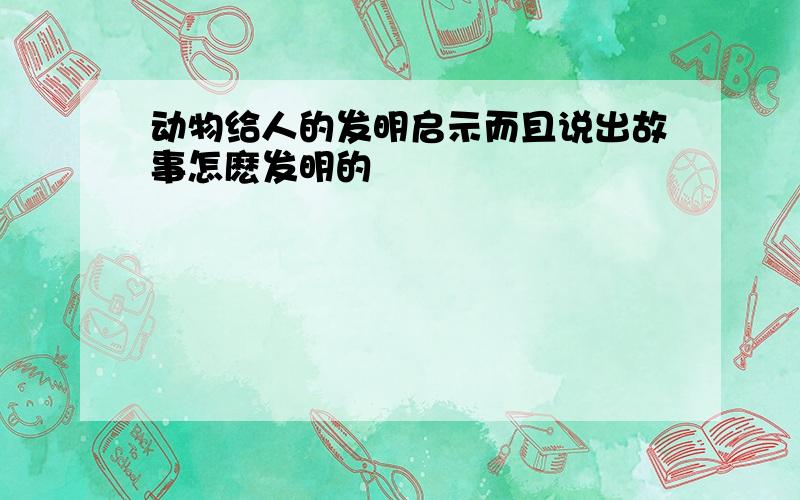 动物给人的发明启示而且说出故事怎麽发明的

ABC

Back to School